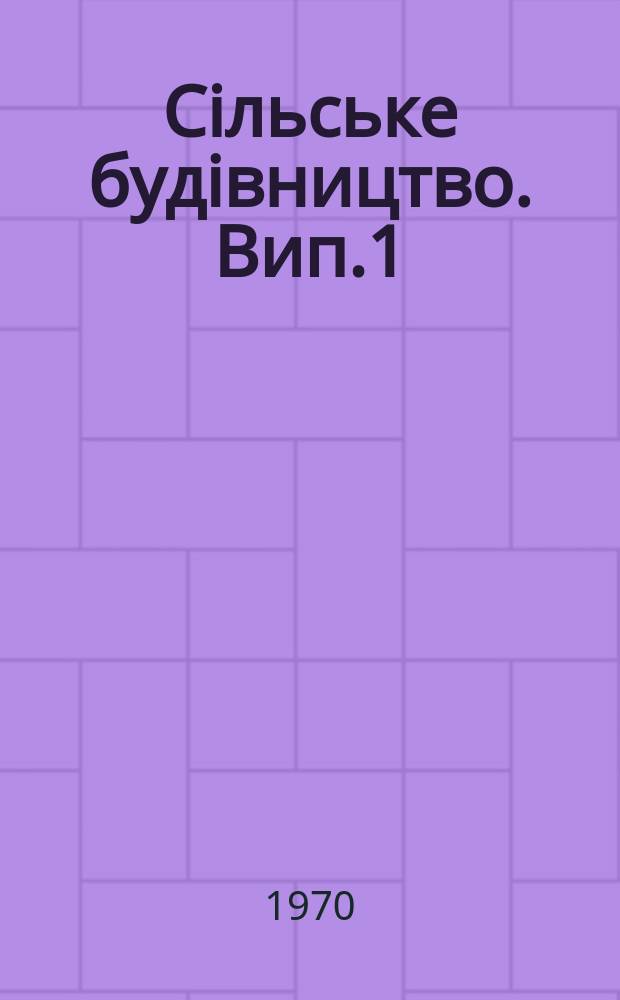 Сільське будівництво. Вип.1

1970